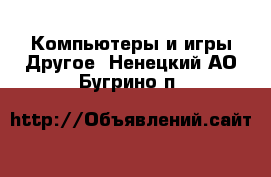 Компьютеры и игры Другое  Ненецкий АО Бугрино п

http://Объявлений.сайт